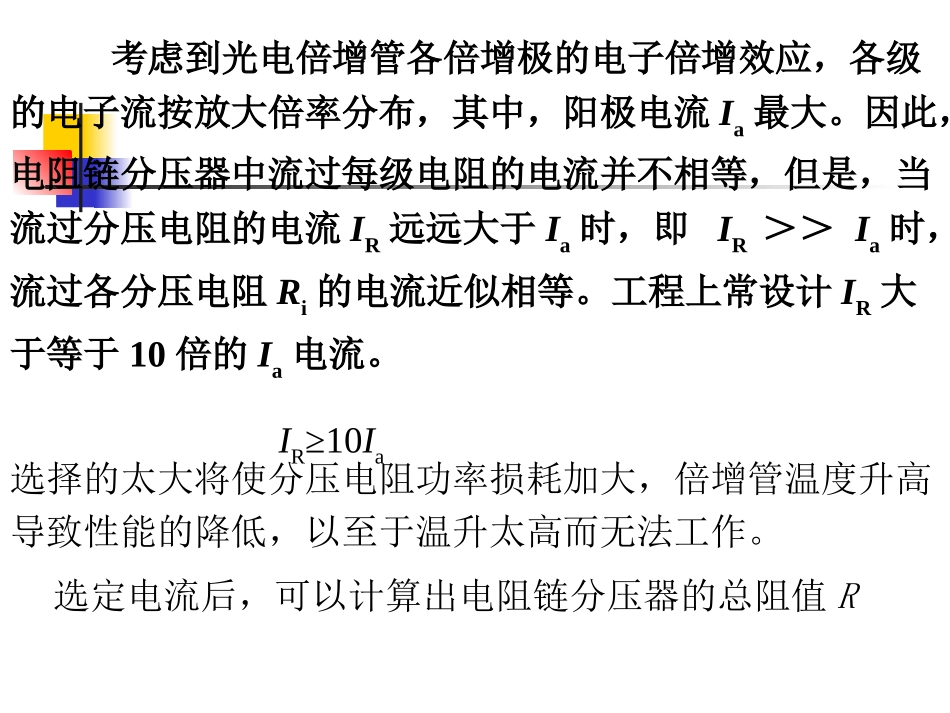 考虑到光电倍增管各倍增极的电子倍增效应，各级的电子流按放大倍率分布，其中，阳极电流 $I_a$ 最大。因此，电阻链分压器中流过每级电阻的电流并不相等，但是，当流过分压电阻的电流 $I_R$ 远远大于 $I_a$ 时，即 $I_R >> I_a$ 时，流过各分压电阻 $R_i$ 的电流近似相等。工程上常设计 $I_R$ 大于等于 10 倍的 $I_a$ 电流。

$I_R \geq 10 I_a$

选择的太大将使分压电阻功率损耗加大，倍增管温度升高导致性能的降低，以至于温升太高而无法工作。

选定电流后，可以计算出电阻链分压器的总阻值 $R$